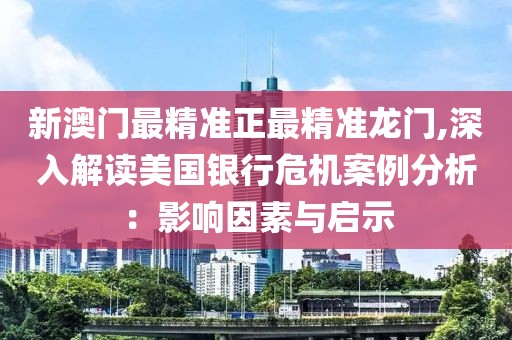 新澳门最精准正最精准龙门,深入解读美国银行危机案例分析：影响因素与启示